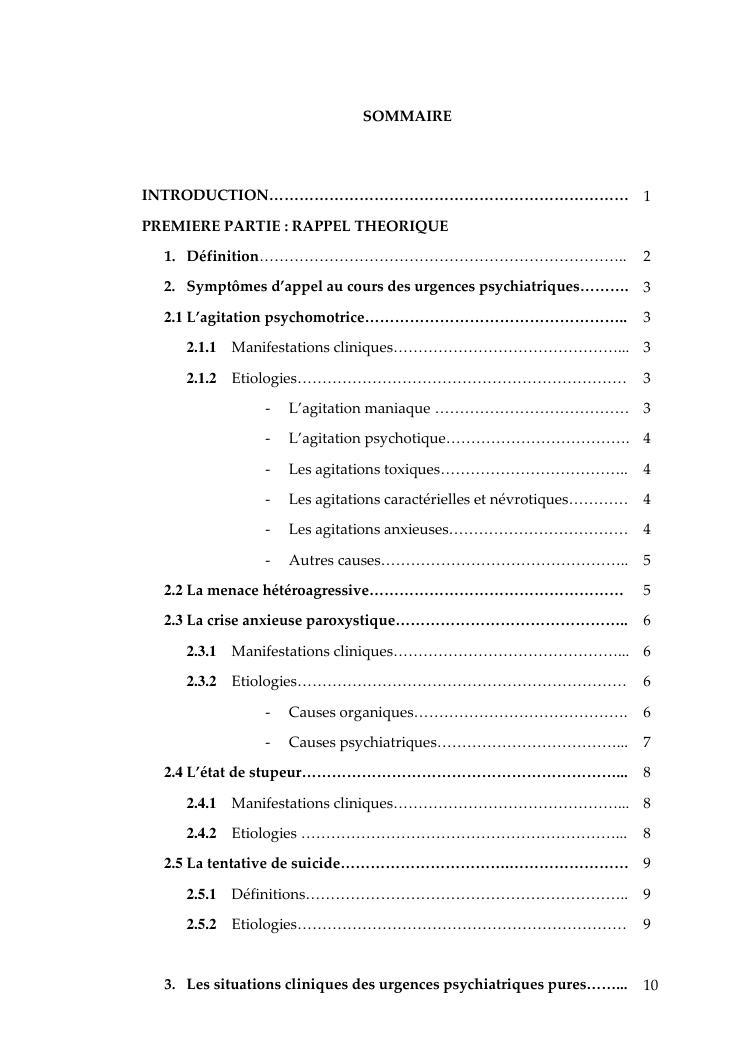 SOMMAIRE

INTRODUCTION 1

PREMIERE PARTIE : RAPPEL THEORIQUE

1. Définition 2

2. Symptômes d'appel au cours des urgences psychiatriques 3

2.1 L'agitation psychomotrice 3

2.1.1 Manifestations cliniques 3

2.1.2 Etiologies 3

- L'agitation maniaque 3

- L'agitation psychotique 4

- Les agitations toxiques 4

- Les agitations caractérielles et névrotiques 4

- Les agitations anxieuses 4

- Autres causes 5

2.2 La menace hétéroagressive 5

2.3 La crise anxieuse paroxystique 6

2.3.1 Manifestations cliniques 6

2.3.2 Etiologies 6

- Causes organiques 6

- Causes psychiatriques 7

2.4 L'état de stupeur 8

2.4.1 Manifestations cliniques 8

2.4.2 Etiologies 8

2.5 La tentative de suicide 9

2.5.1 Définitions 9

2.5.2 Etiologies 9

3. Les situations cliniques des urgences psychiatriques pures 10